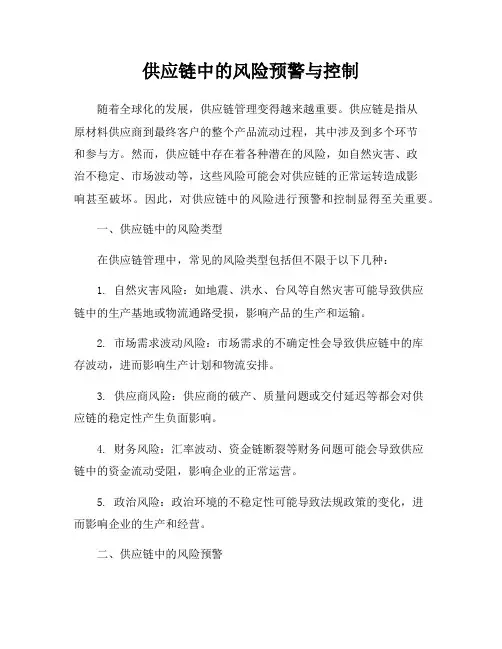 供应链中的风险预警与控制

随着全球化的发展，供应链管理变得越来越重要。供应链是指从原材料供应商到最终客户的整个产品流动过程，其中涉及到多个环节和参与方。然而，供应链中存在着各种潜在的风险，如自然灾害、政治不稳定、市场波动等，这些风险可能会对供应链的正常运转造成影响甚至破坏。因此，对供应链中的风险进行预警和控制显得至关重要。

一、供应链中的风险类型

在供应链管理中，常见的风险类型包括但不限于以下几种：

1. 自然灾害风险：如地震、洪水、台风等自然灾害可能导致供应链中的生产基地或物流通路受损，影响产品的生产和运输。

2. 市场需求波动风险：市场需求的不确定性会导致供应链中的库存波动，进而影响生产计划和物流安排。

3. 供应商风险：供应商的破产、质量问题或交付延迟等都会对供应链的稳定性产生负面影响。

4. 财务风险：汇率波动、资金链断裂等财务问题可能会导致供应链中的资金流动受阻，影响企业的正常运营。

5. 政治风险：政治环境的不稳定性可能导致法规政策的变化，进而影响企业的生产和经营。

二、供应链中的风险预警